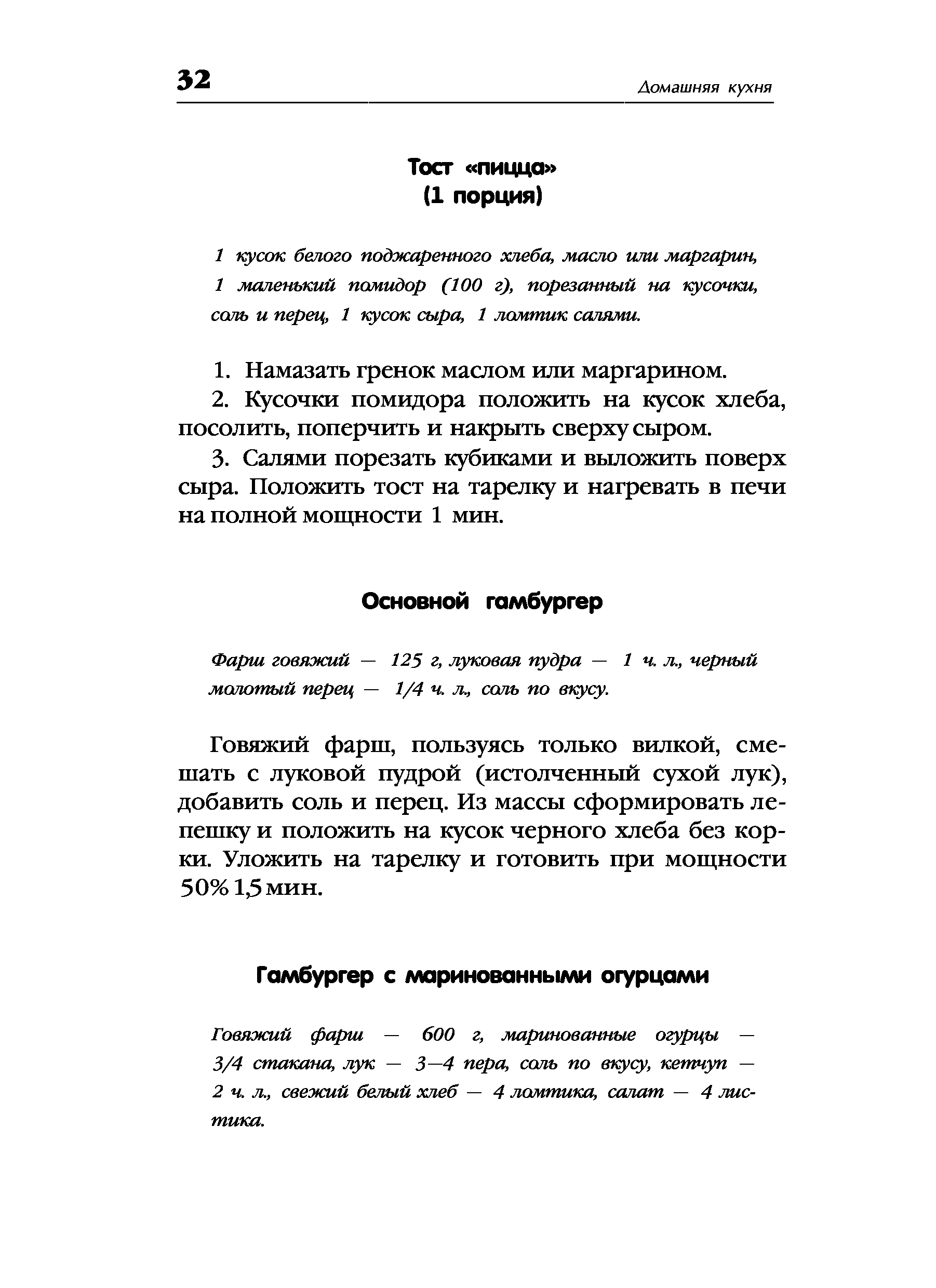 32

Домашняя кухня

Тост «пицца»
(1 порция)

1 кусок белого поджаренного хлеба, масло или маргарин, 1 маленький помидор (100 г), порезанный на кусочки, соль и перец, 1 кусок сыра, 1 ломтик салями.

1. Намазать гренок маслом или маргарином.

2. Кусочки помидора положить на кусок хлеба, посолить, поперчить и накрыть сверху сыром.

3. Салями порезать кубиками и выложить поверх сыра. Положить тост на тарелку и нагревать в печи на полной мощности 1 мин.

Основной гамбургер

Фарш говяжий — 125 г, луковая пудра — 1 ч. л., черный молотый перец — 1/4 ч. л., соль по вкусу.

Говяжий фарш, пользуясь только вилкой, смешать с луковой пудрой (истолченный сухой лук), добавить соль и перец. Из массы сформировать лепешку и положить на кусок черного хлеба без корки. Уложить на тарелку и готовить при мощности 50% 1,5 мин.

Гамбургер с маринованными огурцами

Говяжий фарш — 600 г, маринованные огурцы — 3/4 стакана, лук — 3—4 пера, соль по вкусу, кетчуп — 2 ч. л., свежий белый хлеб — 4 ломтика, салат — 4 листика.